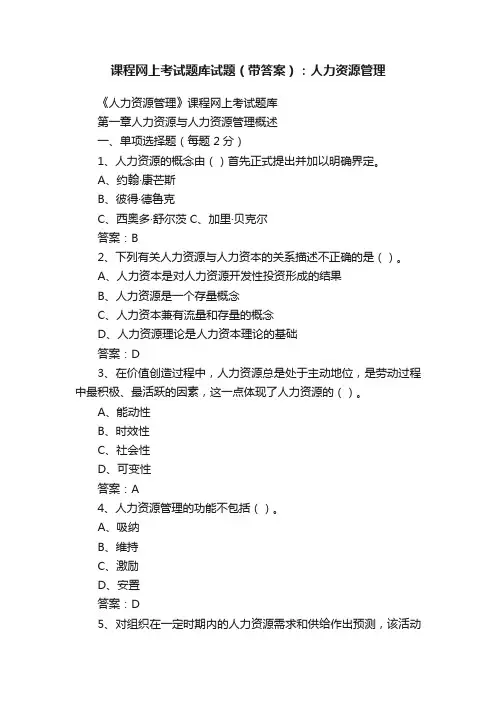 课程网上考试题库试题（带答案）：人力资源管理

《人力资源管理》课程网上考试题库

第一章人力资源与人力资源管理概述

一、单项选择题（每题 2 分）

1、人力资源的概念由（ ）首先正式提出并加以明确界定。

A、约翰·康芒斯

B、彼得·德鲁克

C、西奥多·舒尔茨 C、加里·贝克尔

答案：B

2、下列有关人力资源与人力资本的关系描述不正确的是（ ）。

A、人力资本是对人力资源开发性投资形成的结果

B、人力资源是一个存量概念

C、人力资本兼有流量和存量的概念

D、人力资源理论是人力资本理论的基础

答案：D

3、在价值创造过程中，人力资源总是处于主动地位，是劳动过程中最积极、最活跃的因素，这一点体现了人力资源的（ ）。

A、能动性

B、时效性

C、社会性

D、可变性

答案：A

4、人力资源管理的功能不包括（ ）。

A、吸纳

B、维持

C、激励

D、安置

答案：D

5、对组织在一定时期内的人力资源需求和供给作出预测，该活动